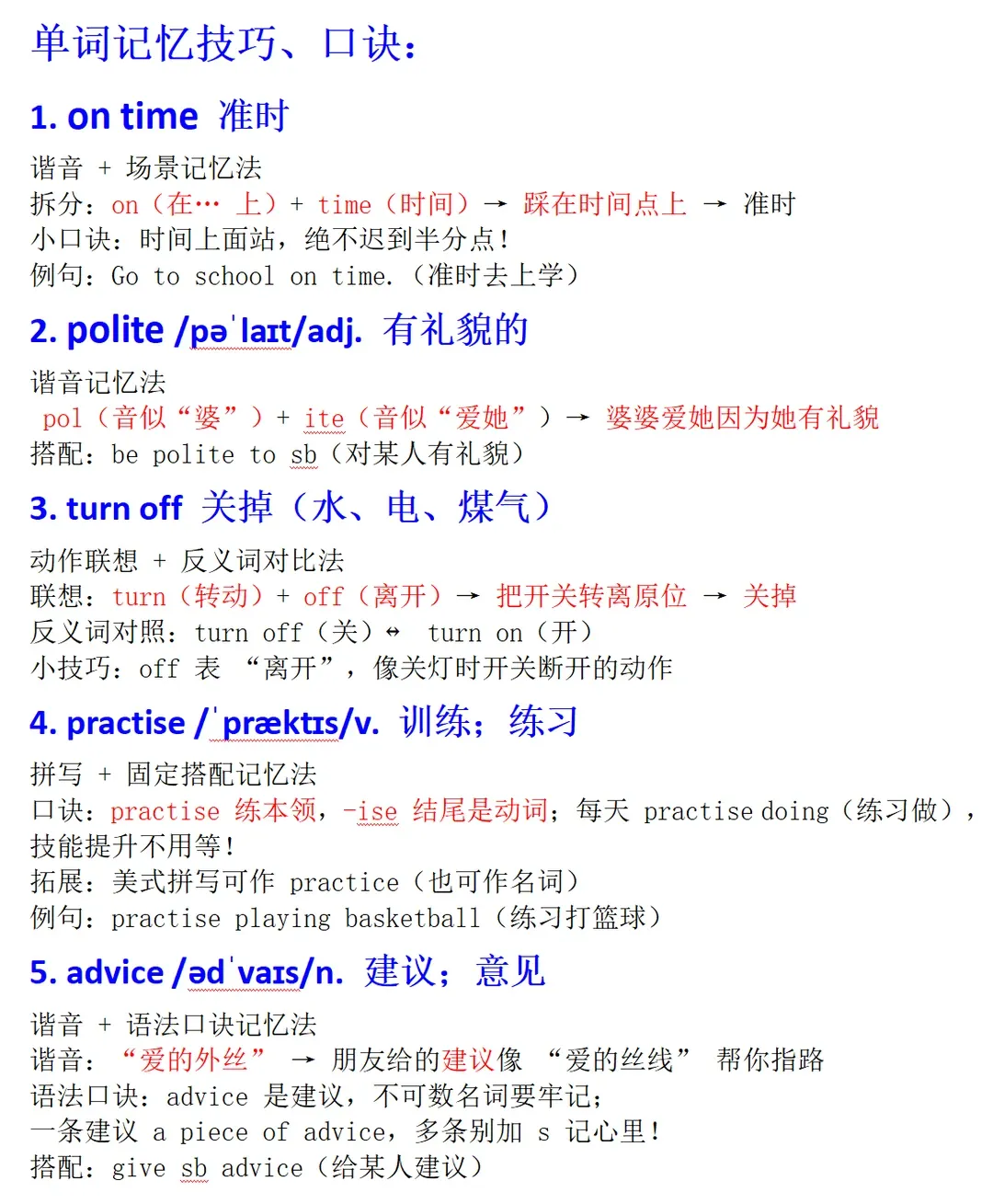 单词记忆技巧、口诀:

1. on time 准时

谐音 + 场景记忆法
拆分:on(在… 上)+ time(时间)→ 踩在时间点上 → 准时
小口诀:时间上面站,绝不迟到半分点!
例句:Go to school on time.(准时去上学)

2. polite /pəˈlaɪt/adj. 有礼貌的

谐音记忆法
pol(音似“婆”)+ ite(音似“爱她”)→ 婆婆爱她因为她有礼貌
搭配:be polite to sb(对某人有礼貌)

3. turn off 关掉(水、电、煤气)

动作联想 + 反义词对比法
联想:turn(转动)+ off(离开)→ 把开关转离原位 → 关掉
反义词对照:turn off(关)↔ turn on(开)
小技巧:off 表 “离开”,像关灯时开关断开的动作

4. practise /ˈpræktɪs/v. 训练;练习

拼写 + 固定搭配记忆法
口诀:practise 练本领,-ise 结尾是动词;每天 practise doing(练习做),技能提升不用等!
拓展:美式拼写可作 practice(也可作名词)
例句:practise playing basketball(练习打篮球)

5. advice /ədˈvaɪs/n. 建议;意见

谐音 + 语法口诀记忆法
谐音:“爱的外丝” → 朋友给的建议像 “爱的丝线” 帮你指路
语法口诀:advice 是建议,不可数名词要牢记;
一条建议 a piece of advice,多条别加 s 记心里!
搭配:give sb advice(给某人建议)